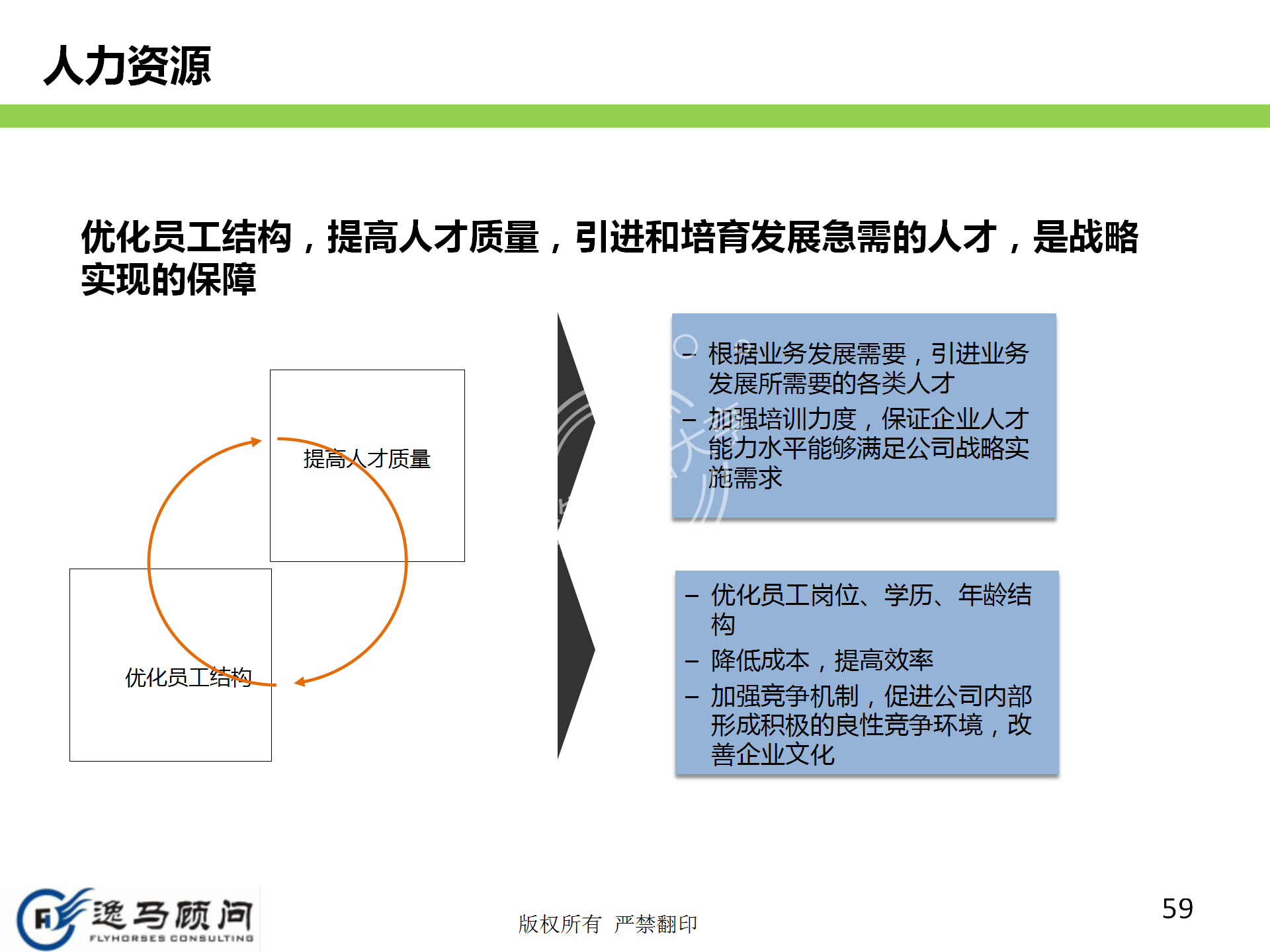 人力资源

优化员工结构，提高人才质量，引进和培育发展急需的人才，是战略实现的保障

提高人才质量

优化员工结构

– 根据业务发展需要，引进业务发展所需要的各类人才
– 加强培训力度，保证企业人才能力水平能够满足公司战略实施需求

– 优化员工岗位、学历、年龄结构
– 降低成本，提高效率
– 加强竞争机制，促进公司内部形成积极的良性竞争环境，改善企业文化

逸马顾问
FLYHORSES CONSULTING

版权所有 严禁翻印

59